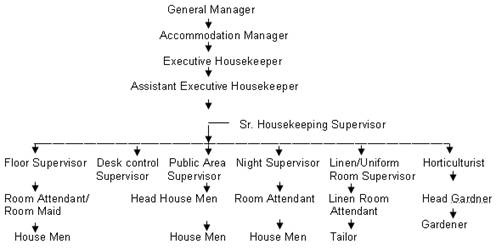 General Manager

Accommodation Manager

Executive Housekeeper

Assistant Executive Housekeeper

Sr. Housekeeping Supervisor

Floor Supervisor

Room Attendant/ Room Maid

House Men

Desk control Supervisor

Public Area Supervisor

Head House Men

House Men

Night Supervisor

Room Attendant

House Men

Linen/Uniform Room Supervisor

Linen Room Attendant

Tailor

Horticulturist

Head Gardner

Gardener